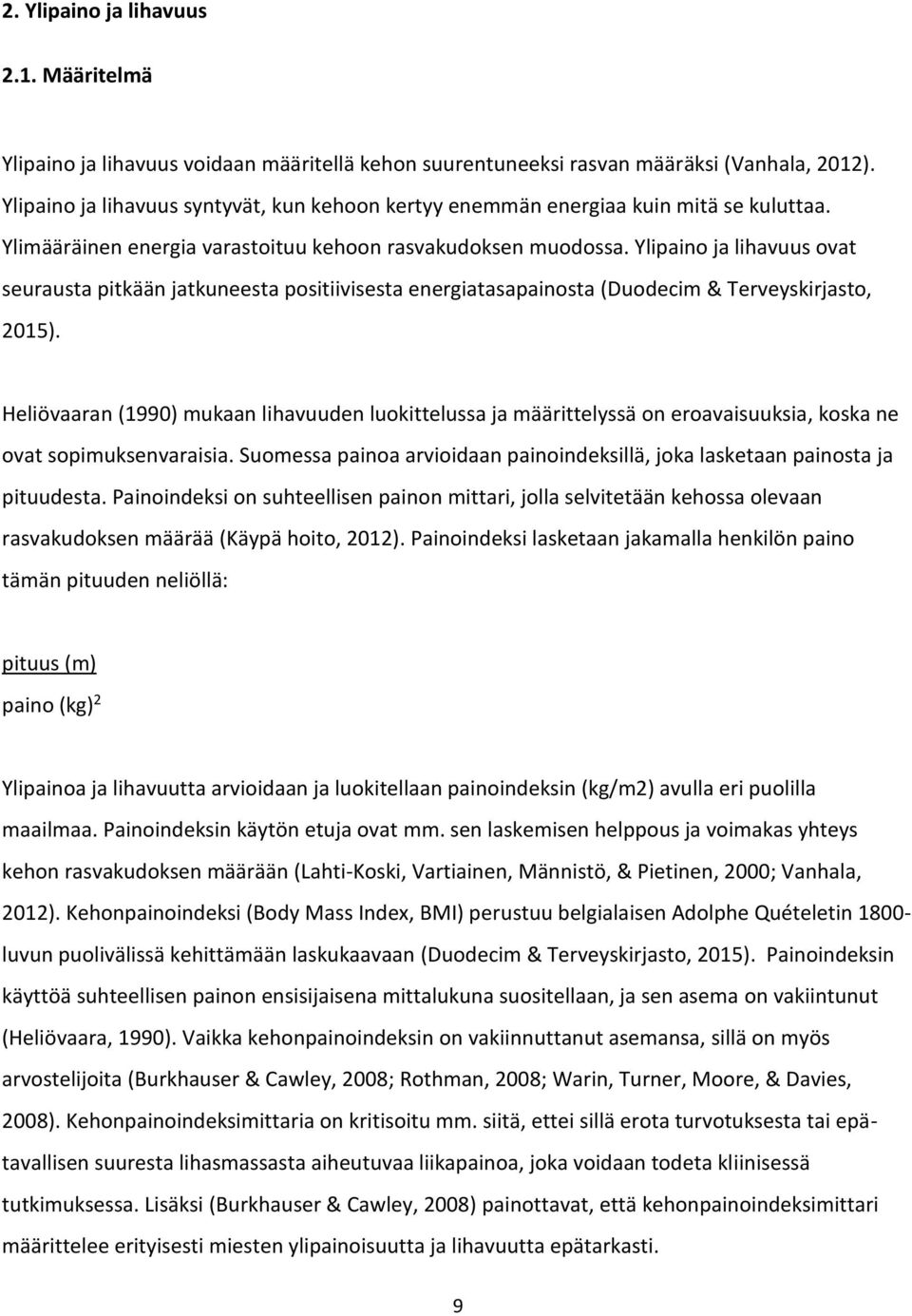 2. Ylipaino ja lihavuus

2.1. Määritelmä

Ylipaino ja lihavuus voidaan määritellä kehon suurentuneeksi rasvan määräksi (Vanhala, 2012). Ylipaino ja lihavuus syntyvät, kun kehoon kertyy enemmän energiaa kuin mitä se kuluttaa. Ylimääräinen energia varastoituu kehoon rasvakudoksen muodossa. Ylipaino ja lihavuus ovat seurausta pitkään jatkuneesta positiivisesta energiatasapainosta (Duodecim & Terveyskirjasto, 2015).

Heliövaaran (1990) mukaan lihavuuden luokittelussa ja määrittelyssä on eroavaisuuksia, koska ne ovat sopimuksenvaraisia. Suomessa painoa arvioidaan painoindeksillä, joka lasketaan painosta ja pituudesta. Painoindeksi on suhteellisen painon mittari, jolla selvitetään kehossa olevaan rasvakudoksen määrää (Käypä hoito, 2012). Painoindeksi lasketaan jakamalla henkilön paino tämän pituuden neliöllä:

pituus (m)
paino (kg)$^2$

Ylipainoa ja lihavuutta arvioidaan ja luokitellaan painoindeksin (kg/m2) avulla eri puolilla maailmaa. Painoindeksin käytön etuja ovat mm. sen laskemisen helppous ja voimakas yhteys kehon rasvakudoksen määrään (Lahti-Koski, Vartiainen, Männistö, & Pietinen, 2000; Vanhala, 2012). Kehonpainoindeksi (Body Mass Index, BMI) perustuu belgialaisen Adolphe Quételetin 1800-luvun puolivälissä kehittämään laskukaavaan (Duodecim & Terveyskirjasto, 2015). Painoindeksin käyttöä suhteellisen painon ensisijaisena mittalukuna suositellaan, ja sen asema on vakiintunut (Heliövaara, 1990). Vaikka kehonpainoindeksin on vakiinnuttanut asemansa, sillä on myös arvostelijoita (Burkhauser & Cawley, 2008; Rothman, 2008; Warin, Turner, Moore, & Davies, 2008). Kehonpainoindeksimittaria on kritisoitu mm. siitä, ettei sillä erota turvotuksesta tai epätavallisen suuresta lihasmassasta aiheutuvaa liikapainoa, joka voidaan todeta kliinisessä tutkimuksessa. Lisäksi (Burkhauser & Cawley, 2008) painottavat, että kehonpainoindeksimittari määrittelee erityisesti miesten ylipainoisuutta ja lihavuutta epätarkasti.

9